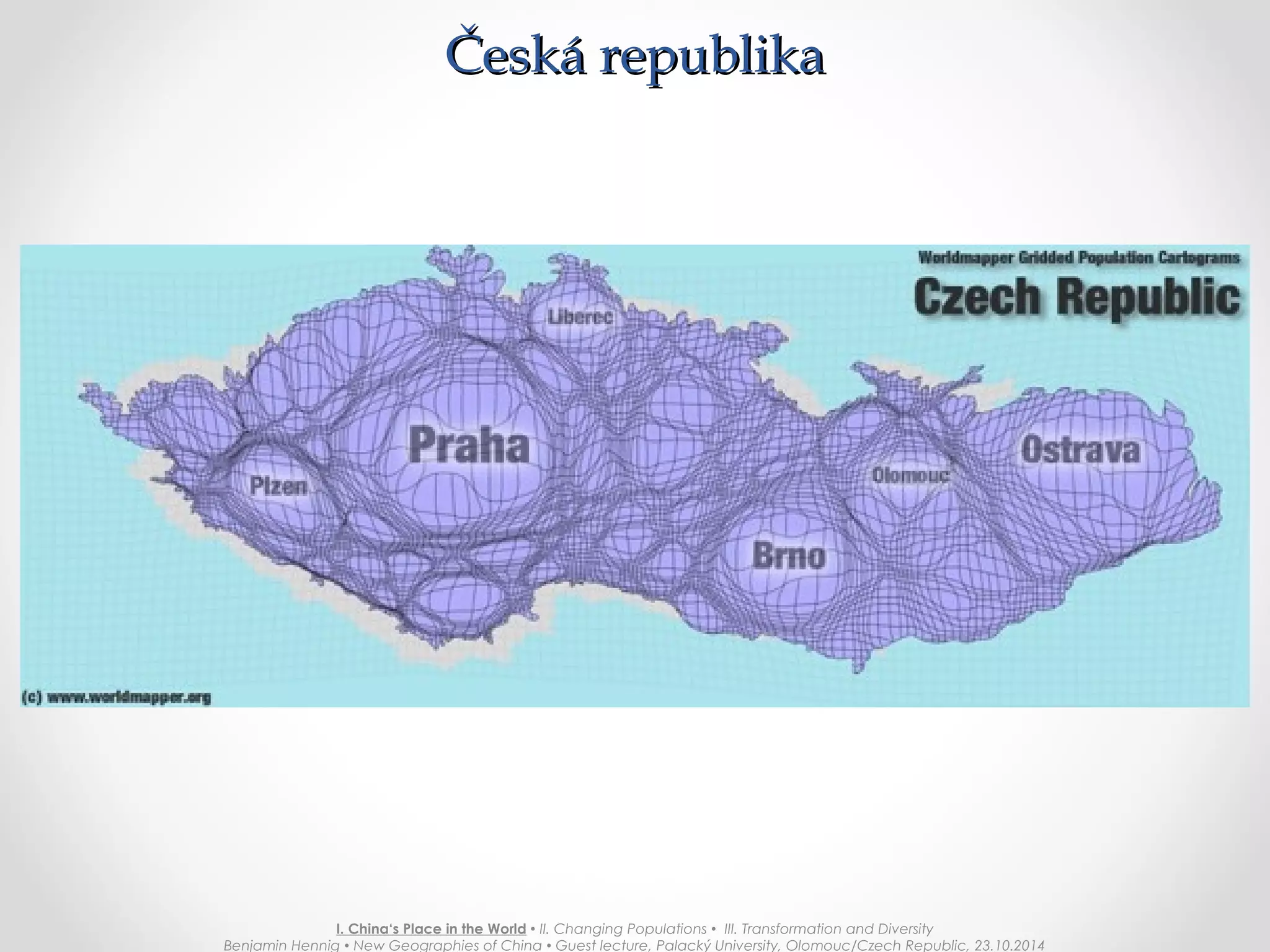 Česká republika

Worldmapper Gridded Population Cartograms

Czech Republic

Liberec

Praha

Plzen

Olomouc

Ostrava

Brno

(c) www.worldmapper.org

I. China's Place in the World • II. Changing Populations • III. Transformation and Diversity
Benjamin Hennig • New Geographies of China • Guest lecture, Palacký University, Olomouc/Czech Republic, 23.10.2014